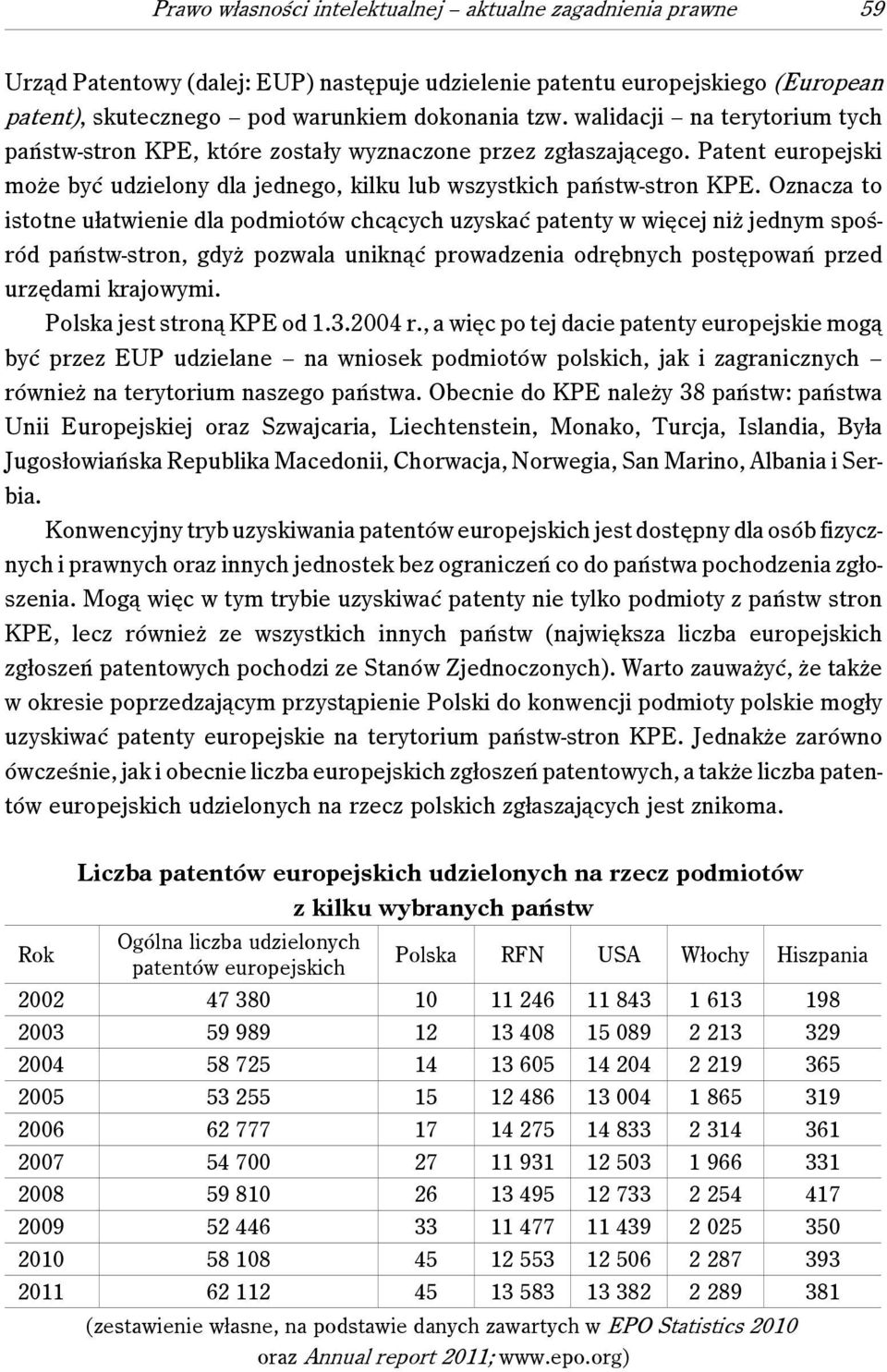 Prawo własności intelektualnej – aktualne zagadnienia prawne 59

Urząd Patentowy (dalej: EUP) następuje udzielenie patentu europejskiego (European patent), skutecznego – pod warunkiem dokonania tzw. walidacji – na terytorium tych państw-stron KPE, które zostały wyznaczone przez zgłaszającego. Patent europejski może być udzielony dla jednego, kilku lub wszystkich państw-stron KPE. Oznacza to istotne ułatwienie dla podmiotów chcących uzyskać patenty w więcej niż jednym spośród państw-stron, gdyż pozwala uniknąć prowadzenia odrębnych postępowań przed urzędami krajowymi.

Polska jest stroną KPE od 1.3.2004 r., a więc po tej dacie patenty europejskie mogą być przez EUP udzielane – na wniosek podmiotów polskich, jak i zagranicznych – również na terytorium naszego państwa. Obecnie do KPE należy 38 państw: państwa Unii Europejskiej oraz Szwajcaria, Liechtenstein, Monako, Turcja, Islandia, Była Jugosłowiańska Republika Macedonii, Chorwacja, Norwegia, San Marino, Albania i Serbia.

Konwencyjny tryb uzyskiwania patentów europejskich jest dostępny dla osób fizycznych i prawnych oraz innych jednostek bez ograniczeń co do państwa pochodzenia zgłoszenia. Mogą więc w tym trybie uzyskiwać patenty nie tylko podmioty z państw stron KPE, lecz również ze wszystkich innych państw (największa liczba europejskich zgłoszeń patentowych pochodzi ze Stanów Zjednoczonych). Warto zauważyć, że także w okresie poprzedzającym przystąpienie Polski do konwencji podmioty polskie mogły uzyskiwać patenty europejskie na terytorium państw-stron KPE. Jednakże zarówno ówcześnie, jak i obecnie liczba europejskich zgłoszeń patentowych, a także liczba patentów europejskich udzielonych na rzecz polskich zgłaszających jest znikoma.

Liczba patentów europejskich udzielonych na rzecz podmiotów z kilku wybranych państw

| Rok | Ogólna liczba udzielonych patentów europejskich | Polska | RFN | USA | Włochy | Hiszpania |
|---|---|---|---|---|---|---|
| 2002 | 47 380 | 10 | 11 246 | 11 843 | 1 613 | 198 |
| 2003 | 59 989 | 12 | 13 408 | 15 089 | 2 213 | 329 |
| 2004 | 58 725 | 14 | 13 605 | 14 204 | 2 219 | 365 |
| 2005 | 53 255 | 15 | 12 486 | 13 004 | 1 865 | 319 |
| 2006 | 62 777 | 17 | 14 275 | 14 833 | 2 314 | 361 |
| 2007 | 54 700 | 27 | 11 931 | 12 503 | 1 966 | 331 |
| 2008 | 59 810 | 26 | 13 495 | 12 733 | 2 254 | 417 |
| 2009 | 52 446 | 33 | 11 477 | 11 439 | 2 025 | 350 |
| 2010 | 58 108 | 45 | 12 553 | 12 506 | 2 287 | 393 |
| 2011 | 62 112 | 45 | 13 583 | 13 382 | 2 289 | 381 |

(zestawienie własne, na podstawie danych zawartych w EPO Statistics 2010 oraz Annual report 2011; www.epo.org)